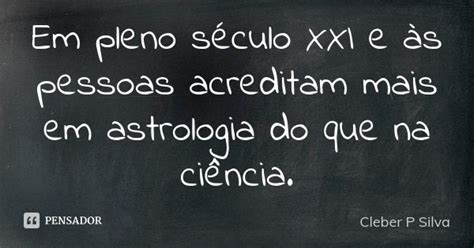 Em pleno século XXI e às pessoas acreditam mais em astrologia do que na ciência.

PENSADOR

Cleber P Silva